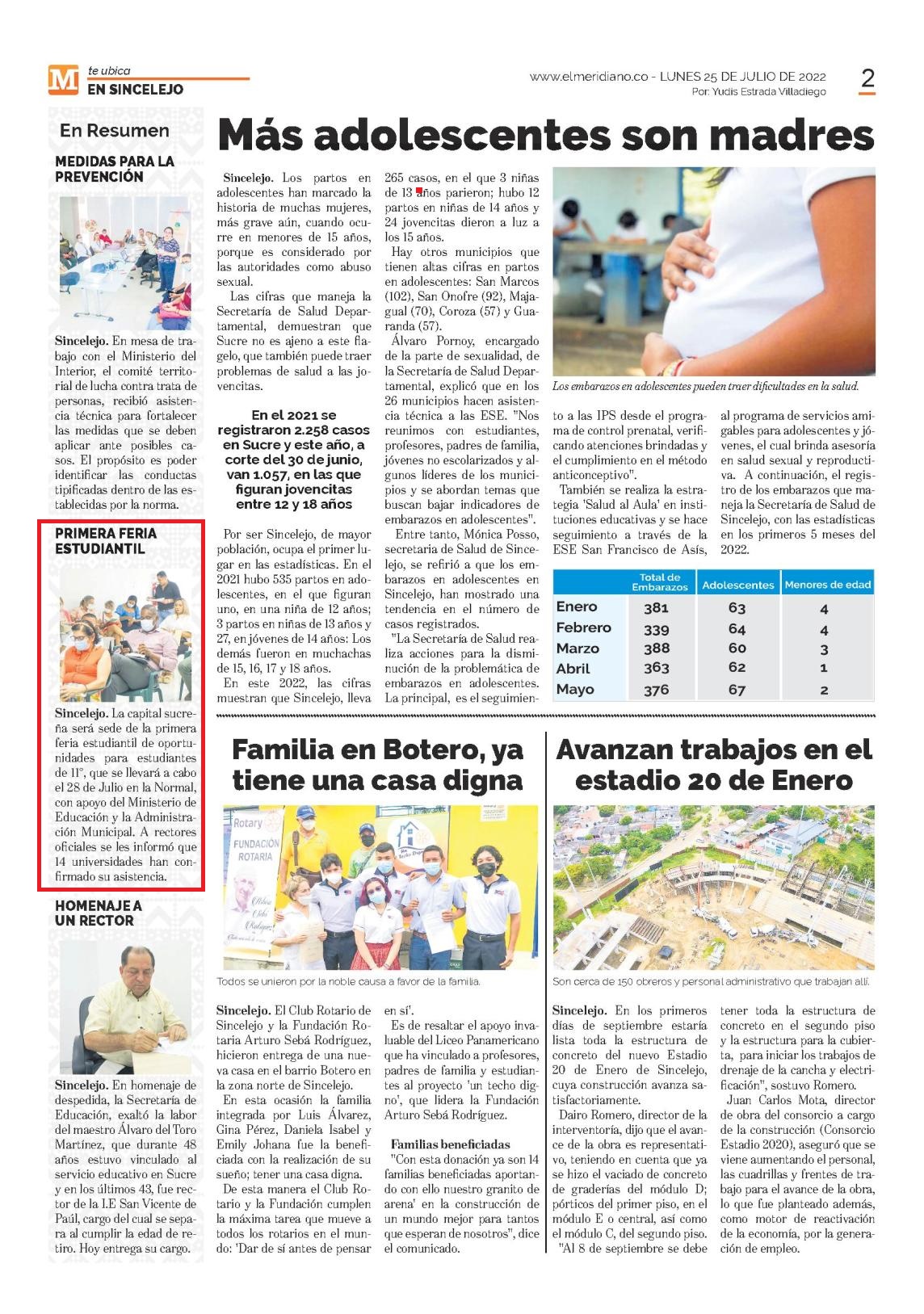 M te ubica
EN SINCELEJO

www.elmeridiano.co - LUNES 25 DE JULIO DE 2022
Por: Yudis Estrada Villadiego

2

En Resumen

MEDIDAS PARA LA PREVENCIÓN

Sincelejo. En mesa de trabajo con el Ministerio del Interior, el comité territorial de lucha contra trata de personas, recibió asistencia técnica para fortalecer las medidas que se deben aplicar ante posibles casos. El propósito es poder identificar las conductas tipificadas dentro de las establecidas por la norma.

PRIMERA FERIA ESTUDIANTIL

Sincelejo. La capital sucreña será sede de la primera feria estudiantil de oportunidades para estudiantes de 11°, que se llevará a cabo el 28 de Julio en la Normal, con apoyo del Ministerio de Educación y la Administración Municipal. A rectores oficiales se les informó que 14 universidades han confirmado su asistencia.

HOMENAJE A UN RECTOR

Sincelejo. En homenaje de despedida, la Secretaría de Educación, exaltó la labor del maestro Álvaro del Toro Martínez, que durante 48 años estuvo vinculado al servicio educativo en Sucre y en los últimos 43, fue rector de la I.E San Vicente de Paúl, cargo del cual se separa al cumplir la edad de retiro. Hoy entrega su cargo.

Más adolescentes son madres

Sincelejo. Los partos en adolescentes han marcado la historia de muchas mujeres, más grave aún, cuando ocurre en menores de 15 años, porque es considerado por las autoridades como abuso sexual.

Las cifras que maneja la Secretaría de Salud Departamental, demuestran que Sucre no es ajeno a este flagelo, que también puede traer problemas de salud a las jovencitas.

En el 2021 se registraron 2.258 casos en Sucre y este año, a corte del 30 de junio, van 1.057, en las que figuran jovencitas entre 12 y 18 años

Por ser Sincelejo, de mayor población, ocupa el primer lugar en las estadísticas. En el 2021 hubo 535 partos en adolescentes, en el que figuran uno, en una niña de 12 años; 3 partos en niñas de 13 años y 27, en jóvenes de 14 años: Los demás fueron en muchachas de 15, 16, 17 y 18 años.

En este 2022, las cifras muestran que Sincelejo, lleva 265 casos, en el que 3 niñas de 13 años parieron; hubo 12 partos en niñas de 14 años y 24 jovencitas dieron a luz a los 15 años.

Hay otros municipios que tienen altas cifras en partos en adolescentes: San Marcos (102), San Onofre (92), Majagual (70), Coroza (57) y Guaranda (57).

Álvaro Pornoy, encargado de la parte de sexualidad, de la Secretaría de Salud Departamental, explicó que en los 26 municipios hacen asistencia técnica a las ESE. "Nos reunimos con estudiantes, profesores, padres de familia, jóvenes no escolarizados y algunos líderes de los municipios y se abordan temas que buscan bajar indicadores de embarazos en adolescentes".

Entre tanto, Mónica Posso, secretaria de Salud de Sincelejo, se refirió a que los embarazos en adolescentes en Sincelejo, han mostrado una tendencia en el número de casos registrados.

"La Secretaría de Salud realiza acciones para la disminución de la problemática de embarazos en adolescentes. La principal, es el seguimiento a las IPS desde el programa de control prenatal, verificando atenciones brindadas y el cumplimiento en el método anticonceptivo".

También se realiza la estrategia 'Salud al Aula' en instituciones educativas y se hace seguimiento a través de la ESE San Francisco de Asís, al programa de servicios amigables para adolescentes y jóvenes, el cual brinda asesoría en salud sexual y reproductiva. A continuación, el registro de los embarazos que maneja la Secretaría de Salud de Sincelejo, con las estadísticas en los primeros 5 meses del 2022.

Los embarazos en adolescentes pueden traer dificultades en la salud.

| | Total de Embarazos | Adolescentes | Menores de edad |
|---|---|---|---|
| Enero | 381 | 63 | 4 |
| Febrero | 339 | 64 | 4 |
| Marzo | 388 | 60 | 3 |
| Abril | 363 | 62 | 1 |
| Mayo | 376 | 67 | 2 |

Familia en Botero, ya tiene una casa digna

Rotary
FUNDACIÓN ROTARIA

Todos se unieron por la noble causa a favor de la familia.

Sincelejo. El Club Rotario de Sincelejo y la Fundación Rotaria Arturo Sebá Rodríguez, hicieron entrega de una nueva casa en el barrio Botero en la zona norte de Sincelejo.

En esta ocasión la familia integrada por Luis Álvarez, Gina Pérez, Daniela Isabel y Emily Johana fue la beneficiada con la realización de su sueño; tener una casa digna.

De esta manera el Club Rotario y la Fundación cumplen la máxima tarea que mueve a todos los rotarios en el mundo: 'Dar de sí antes de pensar en sí'.

Es de resaltar el apoyo invaluable del Liceo Panamericano que ha vinculado a profesores, padres de familia y estudiantes al proyecto 'un techo digno', que lidera la Fundación Arturo Sebá Rodríguez.

Familias beneficiadas

"Con esta donación ya son 14 familias beneficiadas aportando con ello nuestro granito de arena' en la construcción de un mundo mejor para tantos que esperan de nosotros", dice el comunicado.

Avanzan trabajos en el estadio 20 de Enero

Son cerca de 150 obreros y personal administrativo que trabajan allí.

Sincelejo. En los primeros días de septiembre estaría lista toda la estructura de concreto del nuevo Estadio 20 de Enero de Sincelejo, cuya construcción avanza satisfactoriamente.

Dairo Romero, director de la interventoría, dijo que el avance de la obra es representativo, teniendo en cuenta que ya se hizo el vaciado de concreto de graderías del módulo D; pórticos del primer piso, en el módulo E o central, así como el módulo C, del segundo piso.

"Al 8 de septiembre se debe tener toda la estructura de concreto en el segundo piso y la estructura para la cubierta, para iniciar los trabajos de drenaje de la cancha y electrificación", sostuvo Romero.

Juan Carlos Mota, director de obra del consorcio a cargo de la construcción (Consorcio Estadio 2020), aseguró que se viene aumentando el personal, las cuadrillas y frentes de trabajo para el avance de la obra, lo que fue planteado además, como motor de reactivación de la economía, por la generación de empleo.